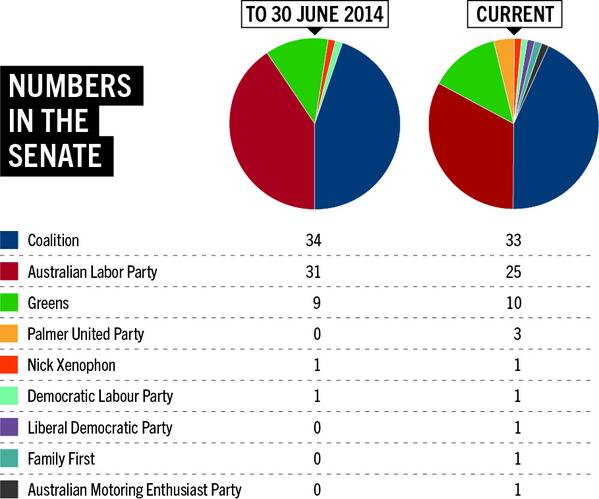 NUMBERS IN THE SENATE

| | TO 30 JUNE 2014 | CURRENT |
|---|---|---|
| Coalition | 34 | 33 |
| Australian Labor Party | 31 | 25 |
| Greens | 9 | 10 |
| Palmer United Party | 0 | 3 |
| Nick Xenophon | 1 | 1 |
| Democratic Labour Party | 1 | 1 |
| Liberal Democratic Party | 0 | 1 |
| Family First | 0 | 1 |
| Australian Motoring Enthusiast Party | 0 | 1 |